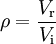 $\rho = \frac{V_{\mathrm{r}}}{V_{\mathrm{i}}}$